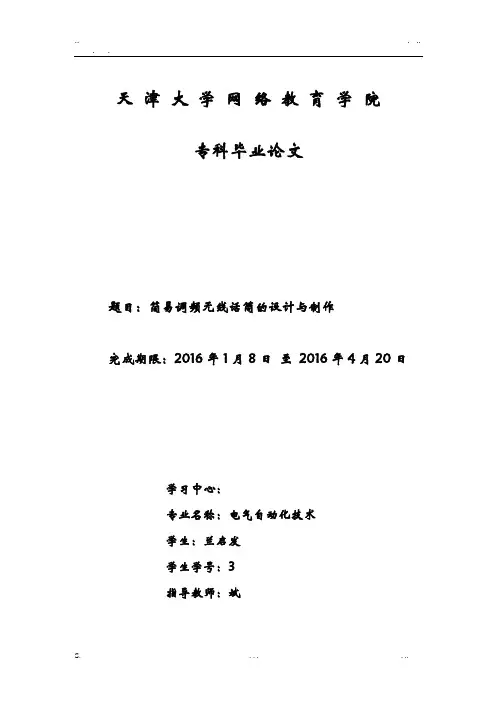 天津大学网络教育学院

专科毕业论文

题目：简易调频无线话筒的设计与制作

完成期限：2016年1月8日 至 2016年4月20日

学习中心：

专业名称：电气自动化技术

学生：兰启发

学生学号：3

指导教师：斌